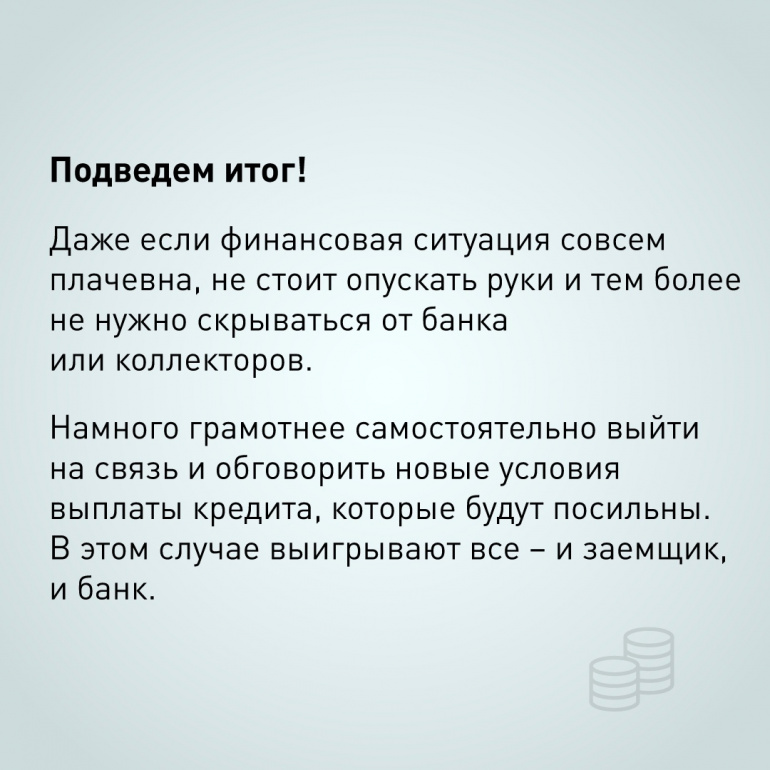 Подведем итог!

Даже если финансовая ситуация совсем плачевна, не стоит опускать руки и тем более не нужно скрываться от банка или коллекторов.

Намного грамотнее самостоятельно выйти на связь и обговорить новые условия выплаты кредита, которые будут посильны. В этом случае выигрывают все – и заемщик, и банк.